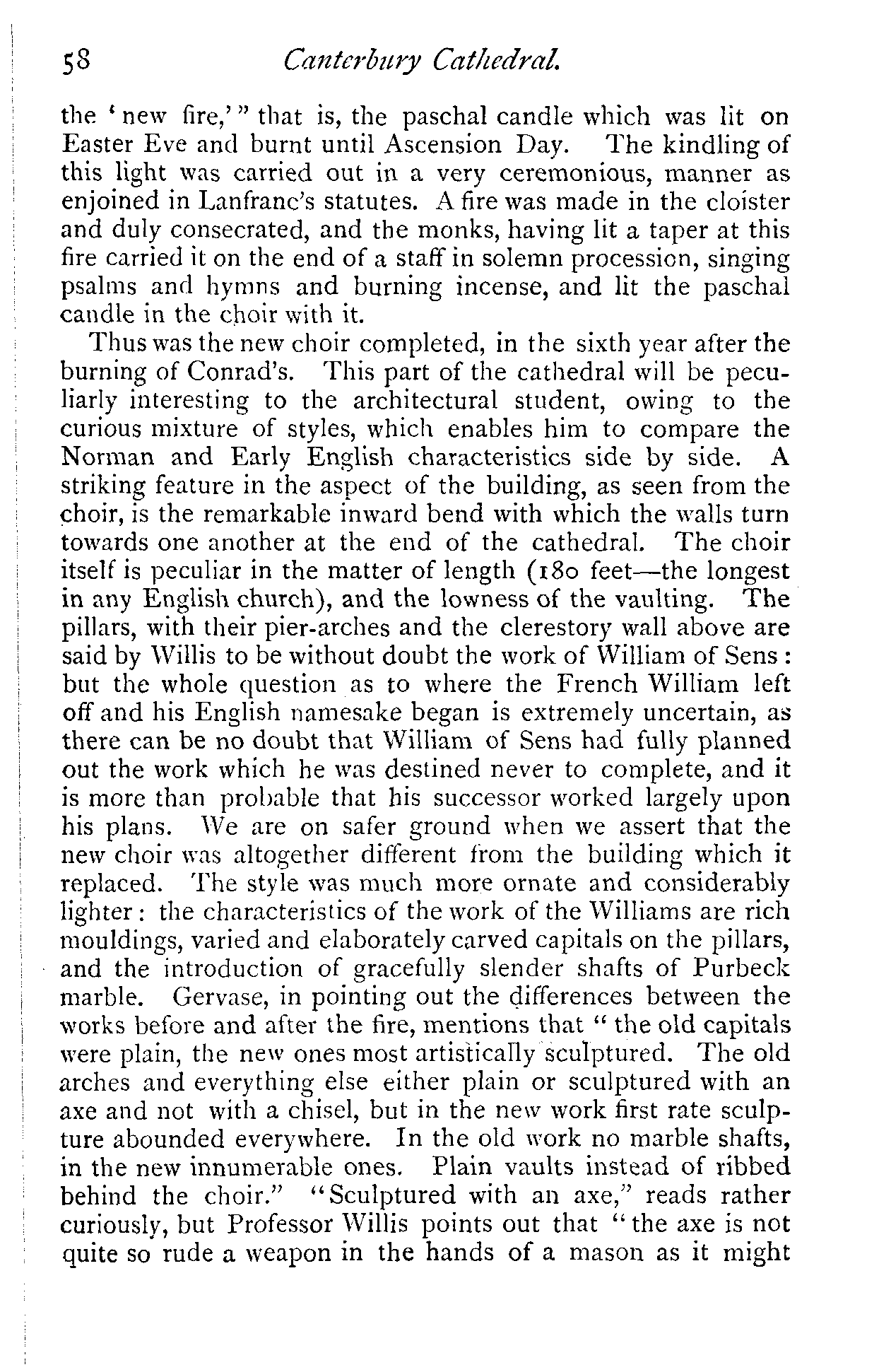 58 Canterbury Cathedral.

the 'new fire,'" that is, the paschal candle which was lit on Easter Eve and burnt until Ascension Day. The kindling of this light was carried out in a very ceremonious, manner as enjoined in Lanfranc's statutes. A fire was made in the cloister and duly consecrated, and the monks, having lit a taper at this fire carried it on the end of a staff in solemn procession, singing psalms and hymns and burning incense, and lit the paschal candle in the choir with it.

Thus was the new choir completed, in the sixth year after the burning of Conrad's. This part of the cathedral will be peculiarly interesting to the architectural student, owing to the curious mixture of styles, which enables him to compare the Norman and Early English characteristics side by side. A striking feature in the aspect of the building, as seen from the choir, is the remarkable inward bend with which the walls turn towards one another at the end of the cathedral. The choir itself is peculiar in the matter of length (180 feet—the longest in any English church), and the lowness of the vaulting. The pillars, with their pier-arches and the clerestory wall above are said by Willis to be without doubt the work of William of Sens: but the whole question as to where the French William left off and his English namesake began is extremely uncertain, as there can be no doubt that William of Sens had fully planned out the work which he was destined never to complete, and it is more than probable that his successor worked largely upon his plans. We are on safer ground when we assert that the new choir was altogether different from the building which it replaced. The style was much more ornate and considerably lighter: the characteristics of the work of the Williams are rich mouldings, varied and elaborately carved capitals on the pillars, and the introduction of gracefully slender shafts of Purbeck marble. Gervase, in pointing out the differences between the works before and after the fire, mentions that "the old capitals were plain, the new ones most artistically sculptured. The old arches and everything else either plain or sculptured with an axe and not with a chisel, but in the new work first rate sculpture abounded everywhere. In the old work no marble shafts, in the new innumerable ones. Plain vaults instead of ribbed behind the choir." "Sculptured with an axe," reads rather curiously, but Professor Willis points out that "the axe is not quite so rude a weapon in the hands of a mason as it might